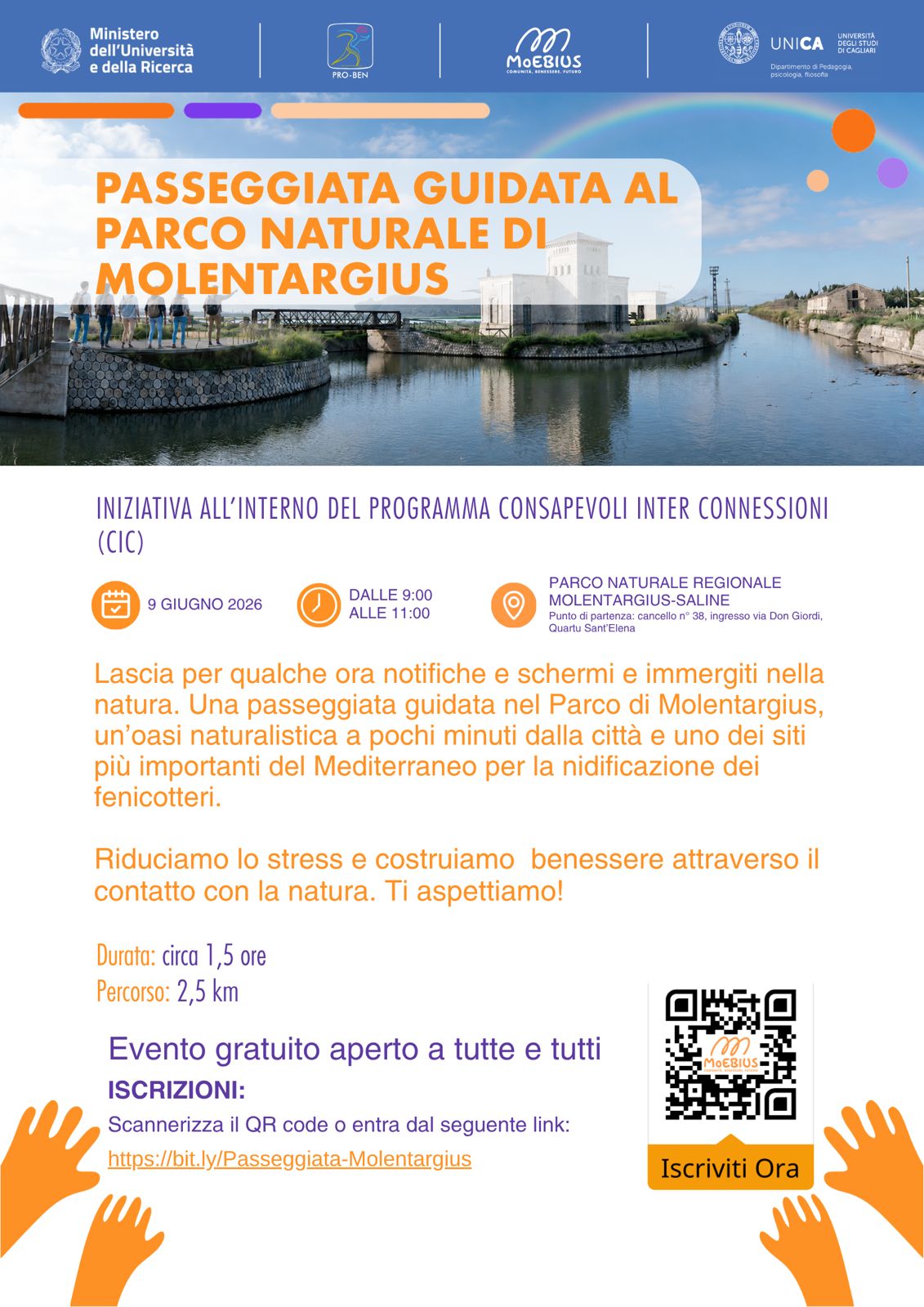 Ministero dell'Università e della Ricerca

PRO-BEN

MoEBIUS
COMUNITÀ, BENESSERE, FUTURO

UNICA UNIVERSITÀ DEGLI STUDI DI CAGLIARI
Dipartimento di Pedagogia, psicologia, filosofia

PASSEGGIATA GUIDATA AL PARCO NATURALE DI MOLENTARGIUS

INIZIATIVA ALL'INTERNO DEL PROGRAMMA CONSAPEVOLI INTER CONNESSIONI (CIC)

9 GIUGNO 2026

DALLE 9:00
ALLE 11:00

PARCO NATURALE REGIONALE MOLENTARGIUS-SALINE
Punto di partenza: cancello n° 38, ingresso via Don Giordi, Quartu Sant'Elena

Lascia per qualche ora notifiche e schermi e immergiti nella natura. Una passeggiata guidata nel Parco di Molentargius, un'oasi naturalistica a pochi minuti dalla città e uno dei siti più importanti del Mediterraneo per la nidificazione dei fenicotteri.

Riduciamo lo stress e costruiamo benessere attraverso il contatto con la natura. Ti aspettiamo!

Durata: circa 1,5 ore
Percorso: 2,5 km

Evento gratuito aperto a tutte e tutti
ISCRIZIONI:
Scannerizza il QR code o entra dal seguente link:
https://bit.ly/Passeggiata-Molentargius

MoEBIUS

Iscriviti Ora